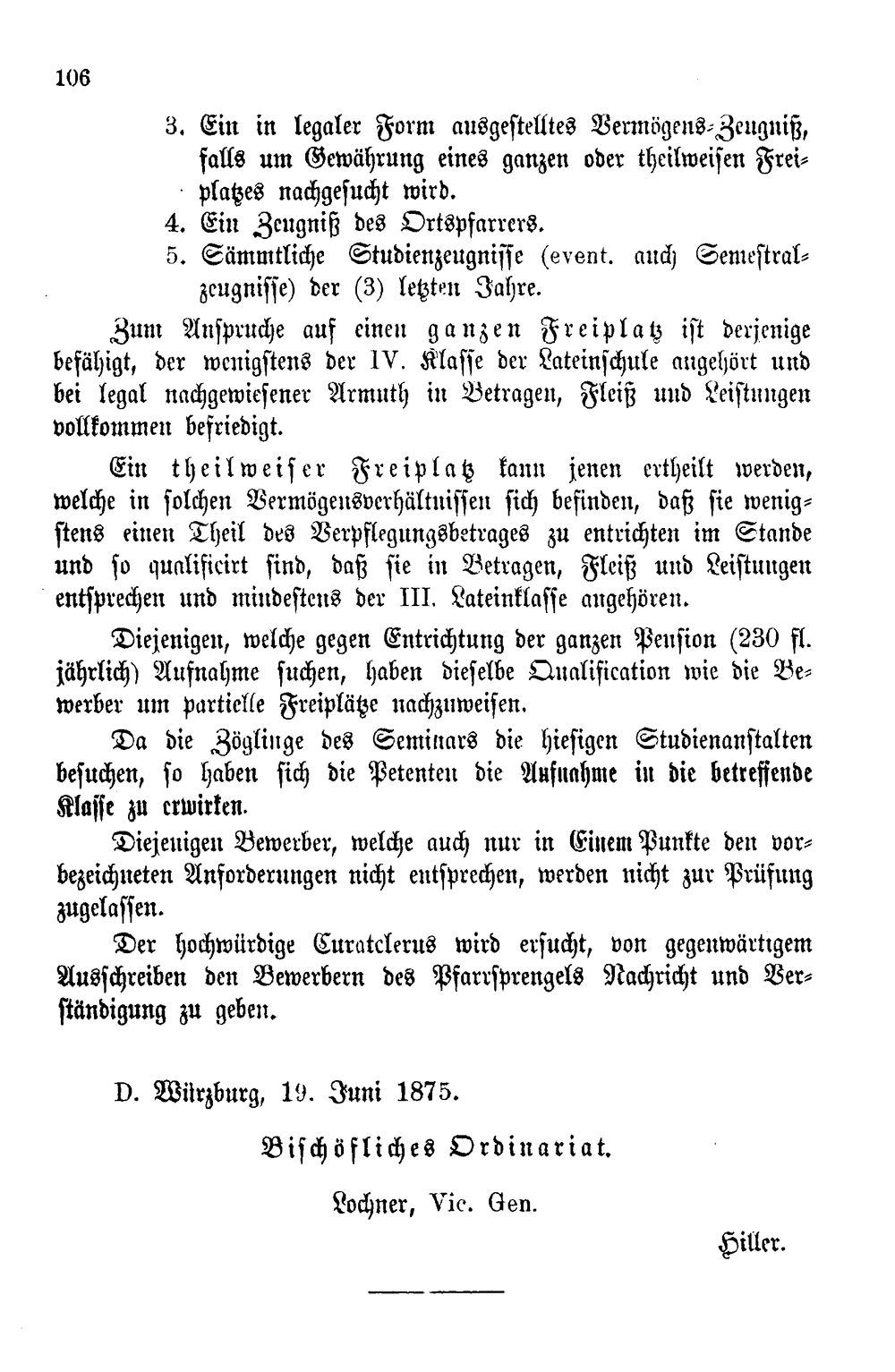 106

3. Ein in legaler Form ausgestelltes Vermögens-Zeugniß, falls um Gewährung eines ganzen oder theilweisen Freiplatzes nachgesucht wird.
4. Ein Zeugniß des Ortspfarrers.
5. Sämmtliche Studienzeugnisse (event. auch Semestralzeugnisse) der (3) letzten Jahre.

Zum Anspruche auf einen ganzen Freiplatz ist derjenige befähigt, der wenigstens der IV. Klasse der Lateinschule angehört und bei legal nachgewiesener Armuth in Betragen, Fleiß und Leistungen vollkommen befriedigt.

Ein theilweiser Freiplatz kann jenen ertheilt werden, welche in solchen Vermögensverhältnissen sich befinden, daß sie wenigstens einen Theil des Verpflegungsbetrages zu entrichten im Stande und so qualificirt sind, daß sie in Betragen, Fleiß und Leistungen entsprechen und mindestens der III. Lateinklasse angehören.

Diejenigen, welche gegen Entrichtung der ganzen Pension (230 fl. jährlich) Aufnahme suchen, haben dieselbe Qualification wie die Bewerber um partielle Freiplätze nachzuweisen.

Da die Zöglinge des Seminars die hiesigen Studienanstalten besuchen, so haben sich die Petenten die Aufnahme in die betreffende Klasse zu erwirken.

Diejenigen Bewerber, welche auch nur in Einem Punkte den vorbezeichneten Anforderungen nicht entsprechen, werden nicht zur Prüfung zugelassen.

Der hochwürdige Curatclerus wird ersucht, von gegenwärtigem Ausschreiben den Bewerbern des Pfarrsprengels Nachricht und Verständigung zu geben.

D. Würzburg, 19. Juni 1875.

Bischöfliches Ordinariat.

Lochner, Vic. Gen.

Hiller.